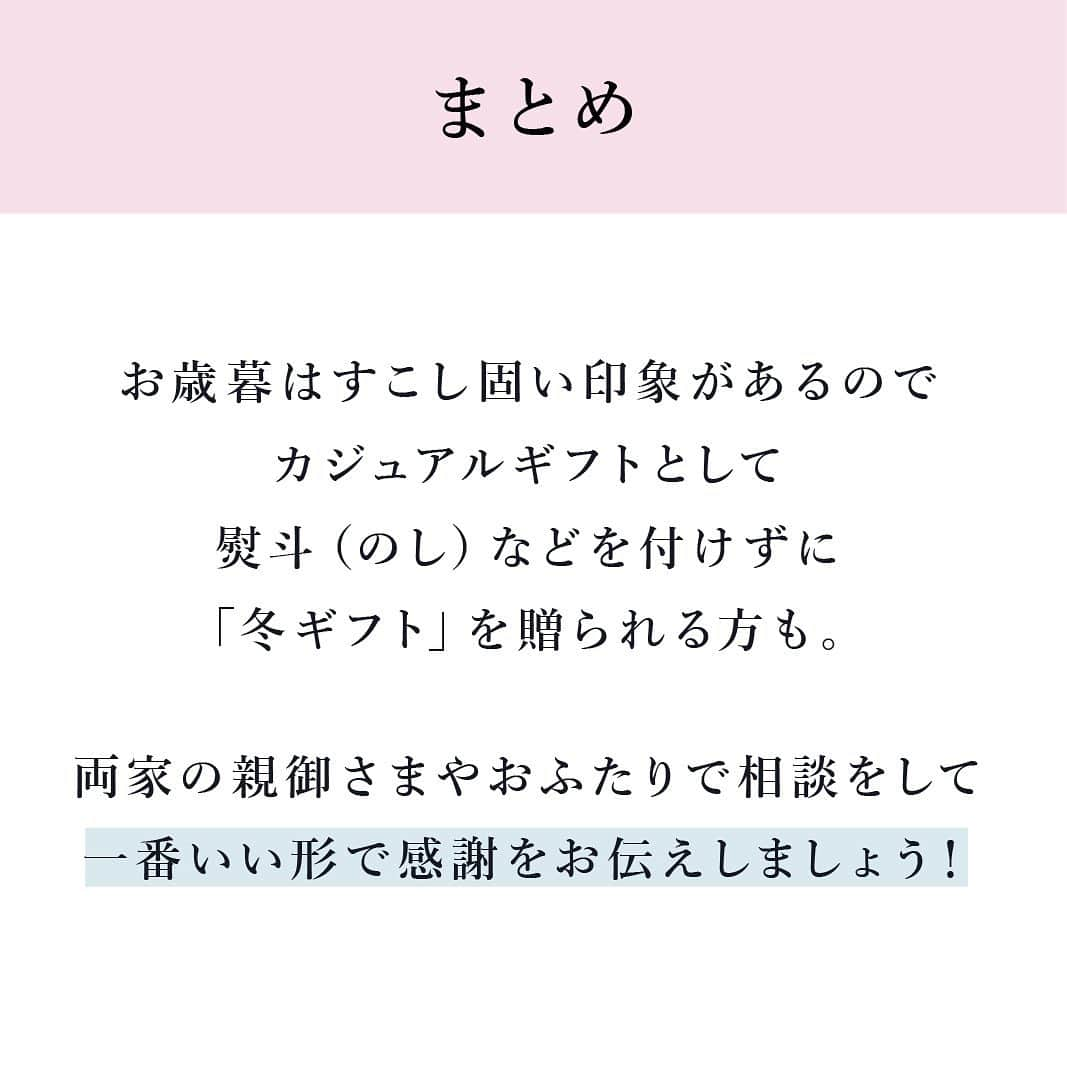 まとめ

お歳暮はすこし固い印象があるので
カジュアルギフトとして
熨斗（のし）などを付けずに
「冬ギフト」を贈られる方も。

両家の親御さまやおふたりで相談をして
一番いい形で感謝をお伝えしましょう！